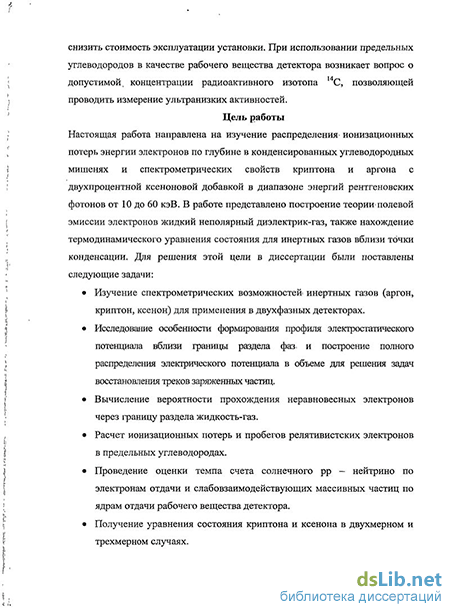 снизить стоимость эксплуатации установки. При использовании предельных углеводородов в качестве рабочего вещества детектора возникает вопрос о допустимой концентрации радиоактивного изотопа $^{14}C$, позволяющей проводить измерение ультранизких активностей.

Цель работы

Настоящая работа направлена на изучение распределения ионизационных потерь энергии электронов по глубине в конденсированных углеводородных мишенях и спектрометрических свойств криптона и аргона с двухпроцентной ксеноновой добавкой в диапазоне энергий рентгеновских фотонов от 10 до 60 кэВ. В работе представлено построение теории полевой эмиссии электронов жидкий неполярный диэлектрик-газ, также нахождение термодинамического уравнения состояния для инертных газов вблизи точки конденсации. Для решения этой цели в диссертации были поставлены следующие задачи:

• Изучение спектрометрических возможностей инертных газов (аргон, криптон, ксенон) для применения в двухфазных детекторах.

• Исследование особенности формирования профиля электростатического потенциала вблизи границы раздела фаз и построение полного распределения электрического потенциала в объеме для решения задач восстановления треков заряженных частиц.

• Вычисление вероятности прохождения неравновесных электронов через границу раздела жидкость-газ.

• Расчет ионизационных потерь и пробегов релятивистских электронов в предельных углеводородах.

• Проведение оценки темпа счета солнечного pp – нейтрино по электронам отдачи и слабовзаимодействующих массивных частиц по ядрам отдачи рабочего вещества детектора.

• Получение уравнения состояния криптона и ксенона в двухмерном и трехмерном случаях.

dsLib.net
библиотека диссертаций